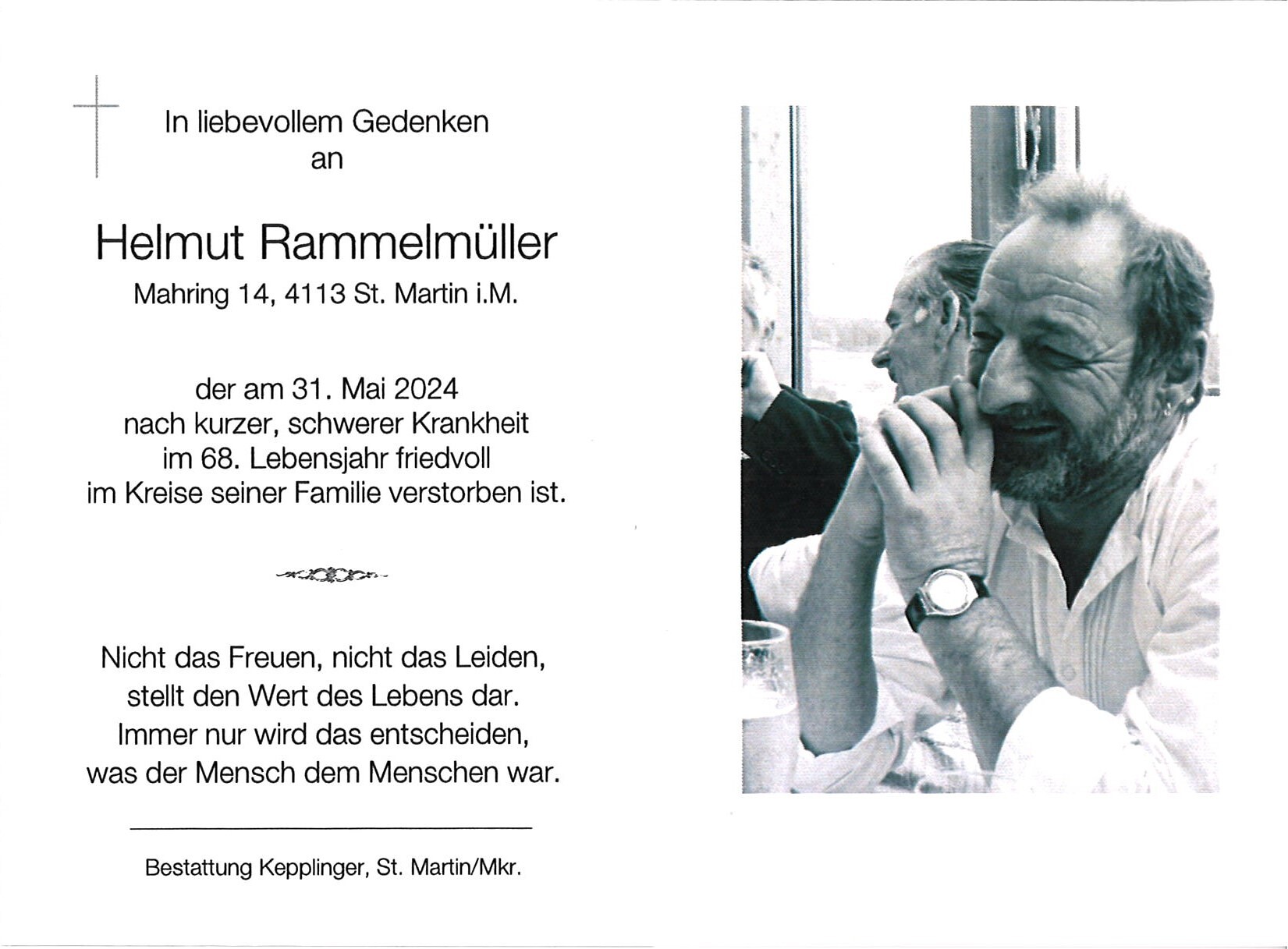 In liebevollem Gedenken
an

Helmut Rammelmüller
Mahring 14, 4113 St. Martin i.M.

der am 31. Mai 2024
nach kurzer, schwerer Krankheit
im 68. Lebensjahr friedvoll
im Kreise seiner Familie verstorben ist.

Nicht das Freuen, nicht das Leiden,
stellt den Wert des Lebens dar.
Immer nur wird das entscheiden,
was der Mensch dem Menschen war.

Bestattung Kepplinger, St. Martin/Mkr.